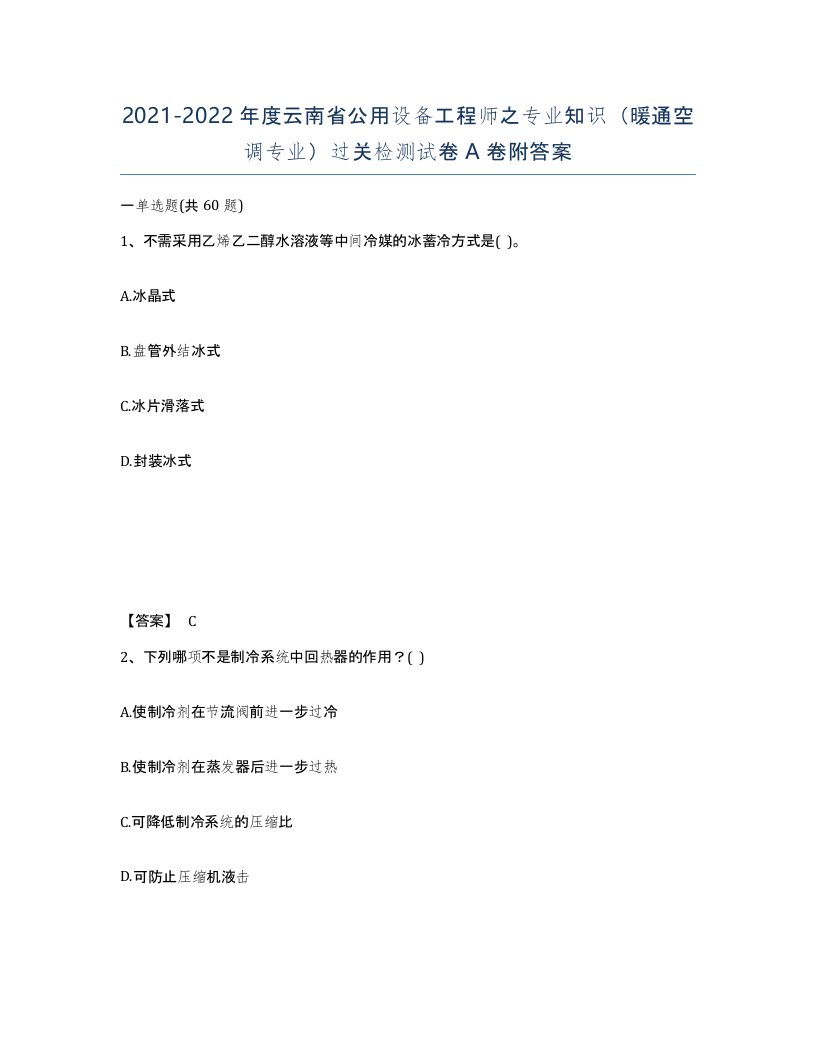 2021-2022年度云南省公用设备工程师之专业知识（暖通空调专业）过关检测试卷A卷附答案

一单选题(共60题)

1、不需采用乙烯乙二醇水溶液等中间冷媒的冰蓄冷方式是( )。

A.冰晶式

B.盘管外结冰式

C.冰片滑落式

D.封装冰式

【答案】 C

2、下列哪项不是制冷系统中回热器的作用？( )

A.使制冷剂在节流阀前进一步过冷

B.使制冷剂在蒸发器后进一步过热

C.可降低制冷系统的压缩比

D.可防止压缩机液击